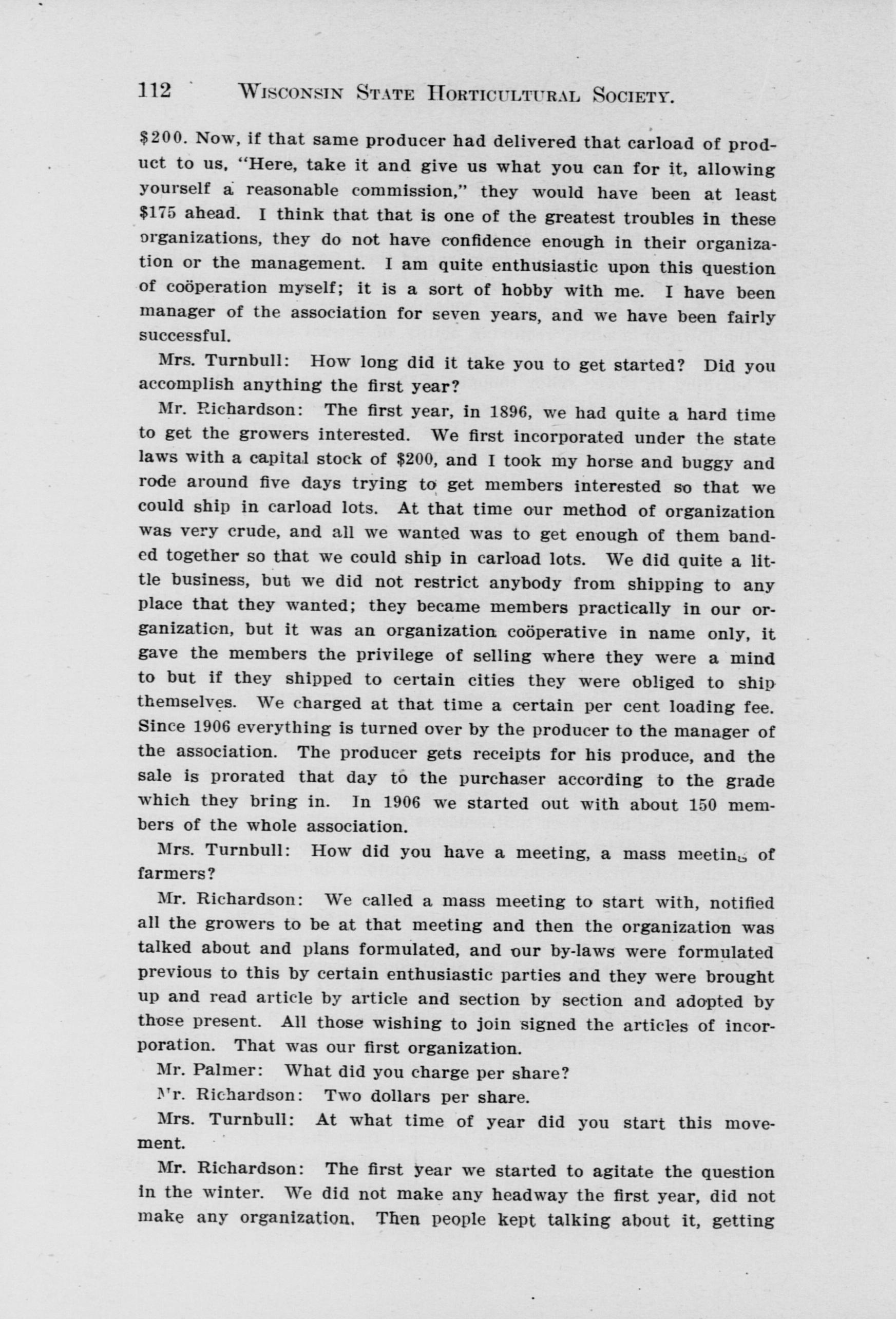 112 WISCONSIN STATE HORTICULTURAL SOCIETY.

\$200. Now, if that same producer had delivered that carload of product to us, "Here, take it and give us what you can for it, allowing yourself a reasonable commission," they would have been at least \$175 ahead. I think that that is one of the greatest troubles in these organizations, they do not have confidence enough in their organization or the management. I am quite enthusiastic upon this question of coöperation myself; it is a sort of hobby with me. I have been manager of the association for seven years, and we have been fairly successful.

Mrs. Turnbull: How long did it take you to get started? Did you accomplish anything the first year?

Mr. Richardson: The first year, in 1896, we had quite a hard time to get the growers interested. We first incorporated under the state laws with a capital stock of \$200, and I took my horse and buggy and rode around five days trying to get members interested so that we could ship in carload lots. At that time our method of organization was very crude, and all we wanted was to get enough of them banded together so that we could ship in carload lots. We did quite a little business, but we did not restrict anybody from shipping to any place that they wanted; they became members practically in our organization, but it was an organization coöperative in name only, it gave the members the privilege of selling where they were a mind to but if they shipped to certain cities they were obliged to ship themselves. We charged at that time a certain per cent loading fee. Since 1906 everything is turned over by the producer to the manager of the association. The producer gets receipts for his produce, and the sale is prorated that day to the purchaser according to the grade which they bring in. In 1906 we started out with about 150 members of the whole association.

Mrs. Turnbull: How did you have a meeting, a mass meeting of farmers?

Mr. Richardson: We called a mass meeting to start with, notified all the growers to be at that meeting and then the organization was talked about and plans formulated, and our by-laws were formulated previous to this by certain enthusiastic parties and they were brought up and read article by article and section by section and adopted by those present. All those wishing to join signed the articles of incorporation. That was our first organization.

Mr. Palmer: What did you charge per share?

Mr. Richardson: Two dollars per share.

Mrs. Turnbull: At what time of year did you start this movement.

Mr. Richardson: The first year we started to agitate the question in the winter. We did not make any headway the first year, did not make any organization. Then people kept talking about it, getting